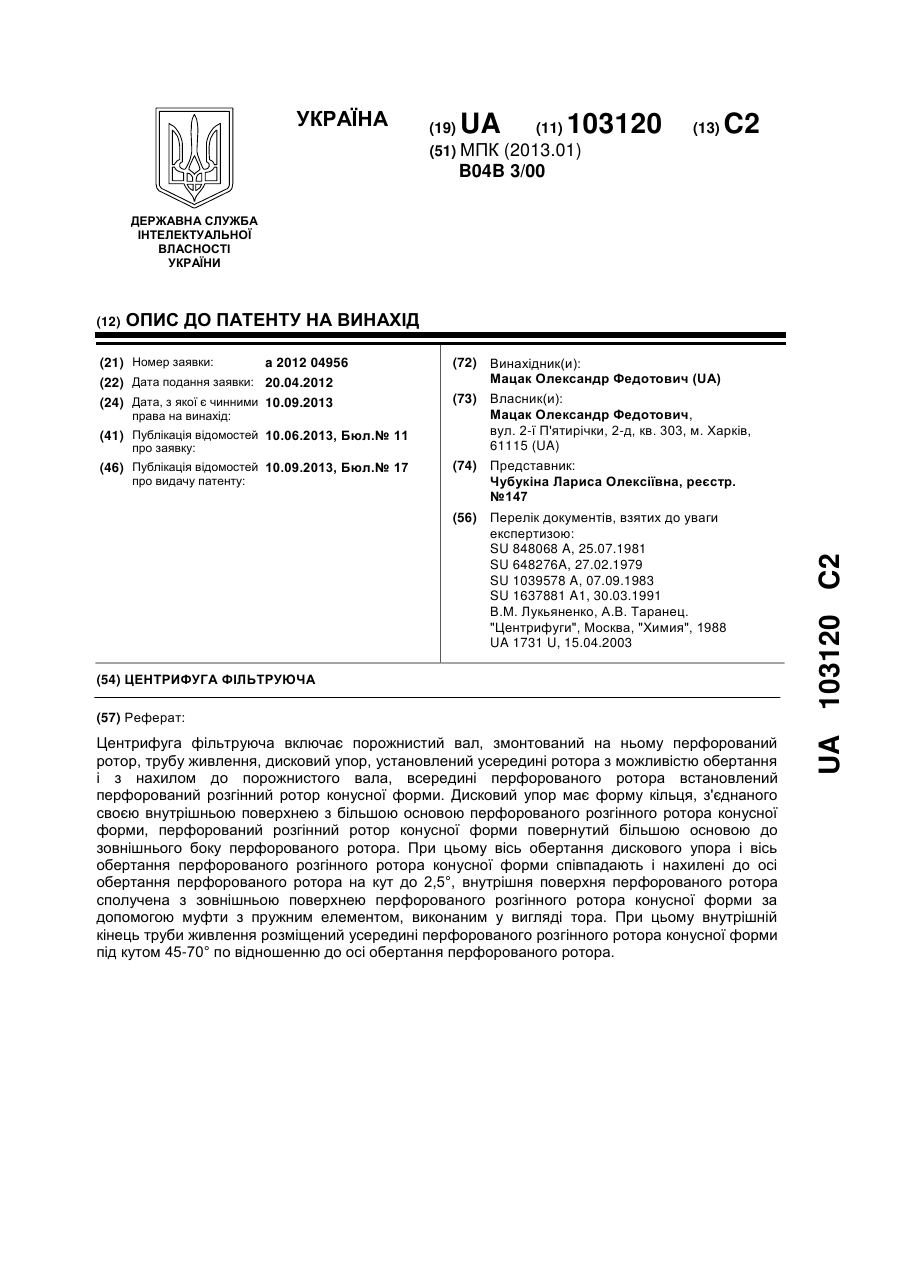 ДЕРЖАВНА СЛУЖБА ІНТЕЛЕКТУАЛЬНОЇ ВЛАСНОСТІ УКРАЇНИ

УКРАЇНА

(19) UA (11) 103120 (13) C2

(51) МПК (2013.01)
B04B 3/00

(12) ОПИС ДО ПАТЕНТУ НА ВИНАХІД

(21) Номер заявки: a 2012 04956
(22) Дата подання заявки: 20.04.2012
(24) Дата, з якої є чинними права на винахід: 10.09.2013
(41) Публікація відомостей про заявку: 10.06.2013, Бюл.№ 11
(46) Публікація відомостей про видачу патенту: 10.09.2013, Бюл.№ 17

(72) Винахідник(и):
Мацак Олександр Федотович (UA)
(73) Власник(и):
Мацак Олександр Федотович, вул. 2-ї П'ятирічки, 2-д, кв. 303, м. Харків, 61115 (UA)
(74) Представник:
Чубукіна Лариса Олексіївна, реєстр. №147
(56) Перелік документів, взятих до уваги експертизою:
SU 848068 A, 25.07.1981
SU 648276A, 27.02.1979
SU 1039578 A, 07.09.1983
SU 1637881 A1, 30.03.1991
В.М. Лукьяненко, А.В. Таранец. "Центрифуги", Москва, "Химия", 1988
UA 1731 U, 15.04.2003

(54) ЦЕНТРИФУГА ФІЛЬТРУЮЧА

(57) Реферат:

Центрифуга фільтруюча включає порожнистий вал, змонтований на ньому перфорований ротор, трубу живлення, дисковий упор, установлений усередині ротора з можливістю обертання і з нахилом до порожнистого вала, всередині перфорованого ротора встановлений перфорований розгінний ротор конусної форми. Дисковий упор має форму кільця, з'єднаного своєю внутрішньою поверхнею з більшою основою перфорованого розгінного ротора конусної форми, перфорований розгінний ротор конусної форми повернутий більшою основою до зовнішнього боку перфорованого ротора. При цьому вісь обертання дискового упора і вісь обертання перфорованого розгінного ротора конусної форми співпадають і нахилені до осі обертання перфорованого ротора на кут до 2,5°, внутрішня поверхня перфорованого ротора сполучена з зовнішньою поверхнею перфорованого розгінного ротора конусної форми за допомогою муфти з пружним елементом, виконаним у вигляді тора. При цьому внутрішній кінець труби живлення розміщений усередині перфорованого розгінного ротора конусної форми під кутом 45-70° по відношенню до осі обертання перфорованого ротора.

UA 103120 C2